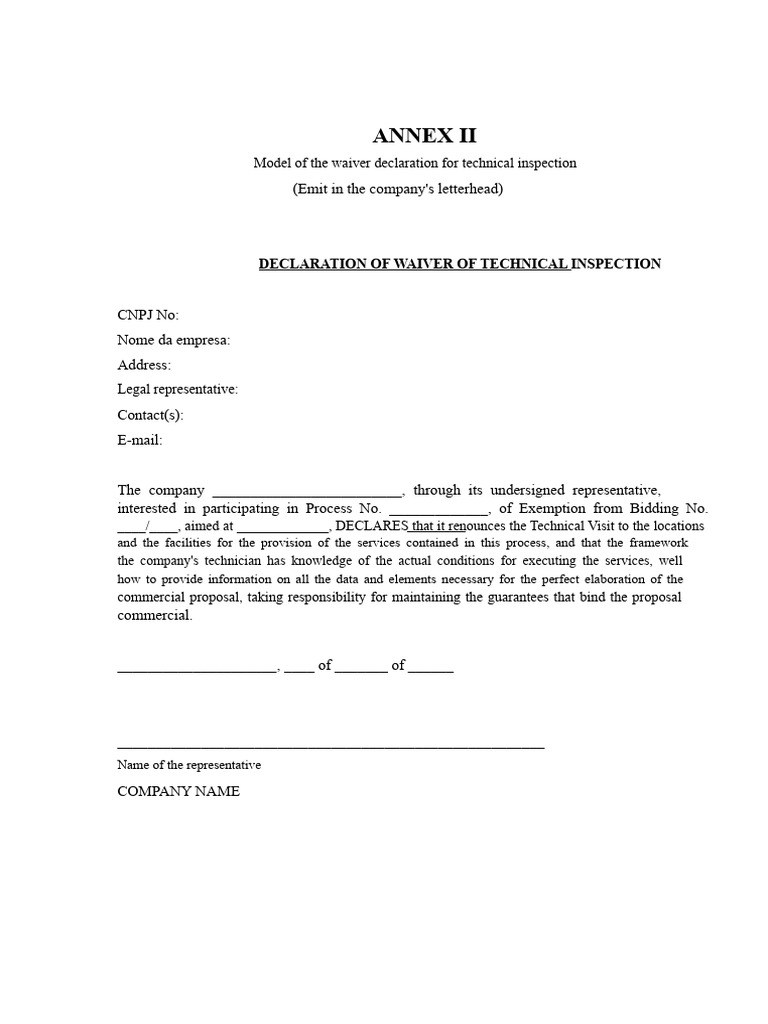 ANNEX II

Model of the waiver declaration for technical inspection

(Emit in the company's letterhead)

DECLARATION OF WAIVER OF TECHNICAL INSPECTION

CNPJ No:

Nome da empresa:

Address:

Legal representative:

Contact(s):

E-mail:

The company ____, through its undersigned representative, interested in participating in Process No. ____, of Exemption from Bidding No. ____/____, aimed at ____, DECLARES that it renounces the Technical Visit to the locations and the facilities for the provision of the services contained in this process, and that the framework the company's technician has knowledge of the actual conditions for executing the services, well how to provide information on all the data and elements necessary for the perfect elaboration of the commercial proposal, taking responsibility for maintaining the guarantees that bind the proposal commercial.

____, ____ of ____ of ____

____

Name of the representative

COMPANY NAME